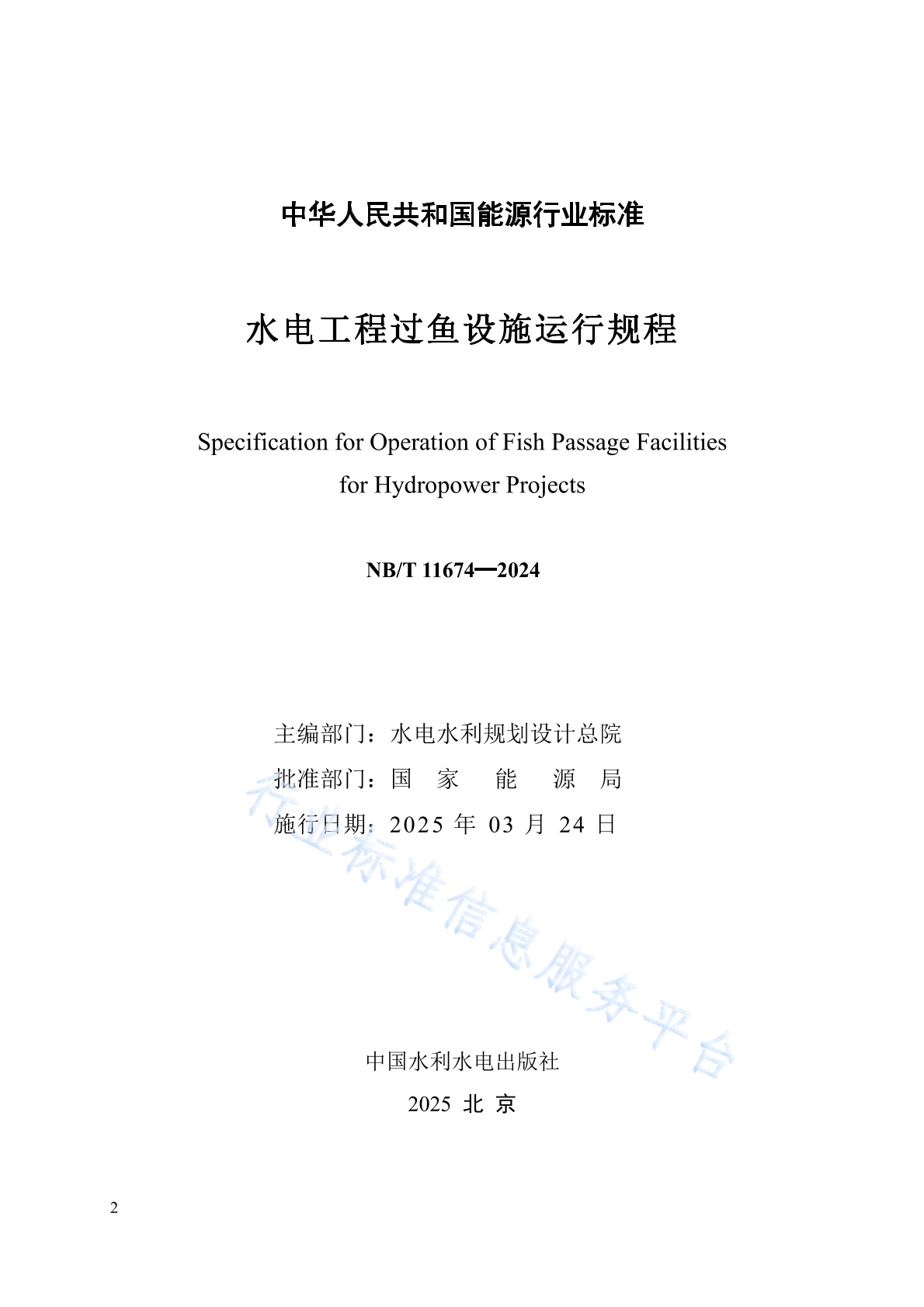 中华人民共和国能源行业标准

水电工程过鱼设施运行规程

Specification for Operation of Fish Passage Facilities for Hydropower Projects

NB/T 11674—2024

主编部门：水电水利规划设计总院
批准部门：国 家 能 源 局
施行日期：2025 年 03 月 24 日

行业标准信息服务平台

中国水利水电出版社
2025 北 京

2